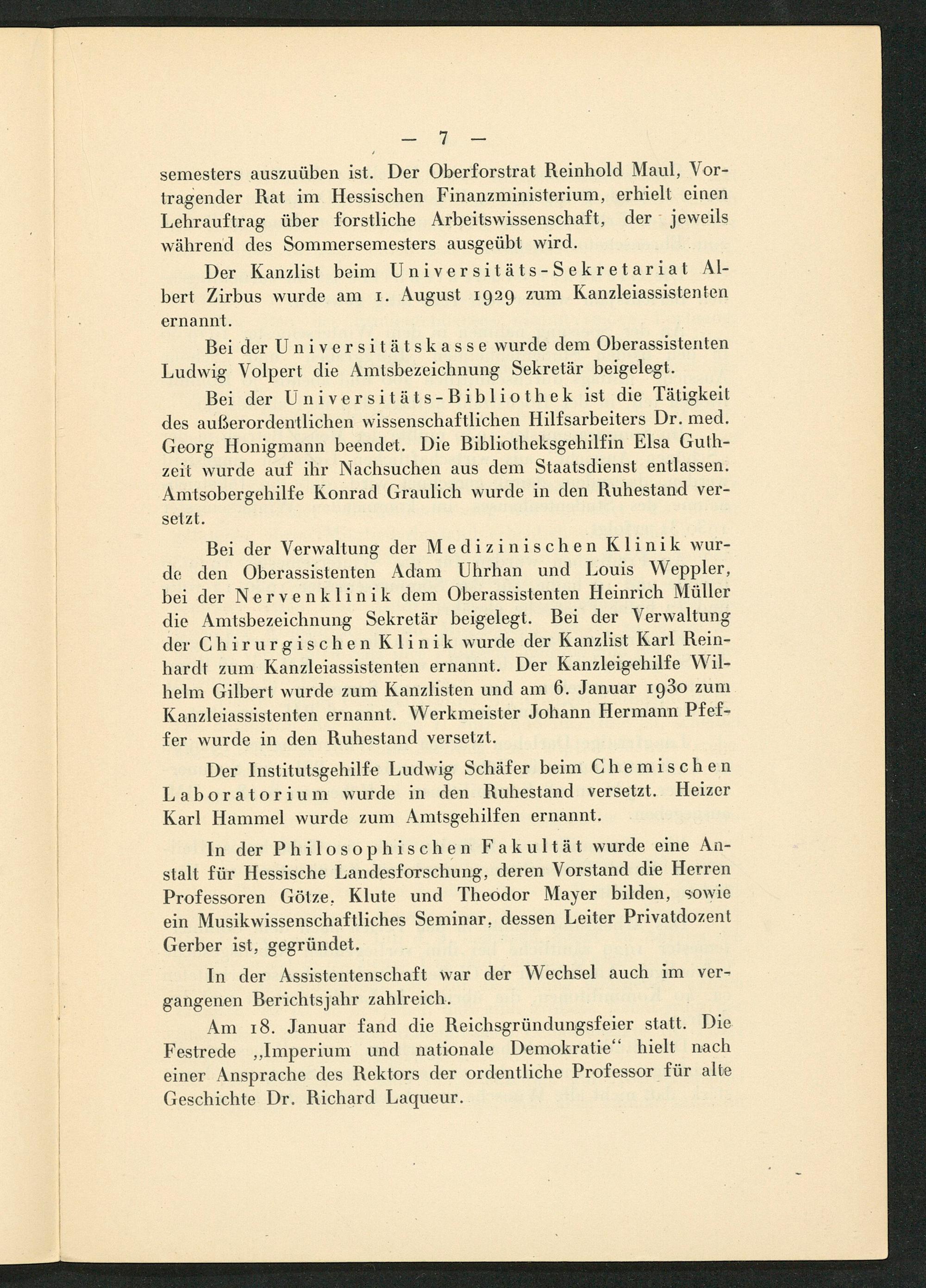 — 7 —

semesters auszuüben ist. Der Oberforstrat Reinhold Maul, Vortragender Rat im Hessischen Finanzministerium, erhielt einen Lehrauftrag über forstliche Arbeitswissenschaft, der jeweils während des Sommersemesters ausgeübt wird.

Der Kanzlist beim Universitäts-Sekretariat Albert Zirbus wurde am 1. August 1929 zum Kanzleiassistenten ernannt.

Bei der Universitätskasse wurde dem Oberassistenten Ludwig Volpert die Amtsbezeichnung Sekretär beigelegt.

Bei der Universitäts-Bibliothek ist die Tätigkeit des außerordentlichen wissenschaftlichen Hilfsarbeiters Dr. med. Georg Honigmann beendet. Die Bibliotheksgehilfin Elsa Guthzeit wurde auf ihr Nachsuchen aus dem Staatsdienst entlassen. Amtsobergehilfe Konrad Graulich wurde in den Ruhestand versetzt.

Bei der Verwaltung der Medizinischen Klinik wurde den Oberassistenten Adam Uhrhan und Louis Weppler, bei der Nervenklinik dem Oberassistenten Heinrich Müller die Amtsbezeichnung Sekretär beigelegt. Bei der Verwaltung der Chirurgischen Klinik wurde der Kanzlist Karl Reinhardt zum Kanzleiassistenten ernannt. Der Kanzleigehilfe Wilhelm Gilbert wurde zum Kanzlisten und am 6. Januar 1930 zum Kanzleiassistenten ernannt. Werkmeister Johann Hermann Pfeffer wurde in den Ruhestand versetzt.

Der Institutsgehilfe Ludwig Schäfer beim Chemischen Laboratorium wurde in den Ruhestand versetzt. Heizer Karl Hammel wurde zum Amtsgehilfen ernannt.

In der Philosophischen Fakultät wurde eine Anstalt für Hessische Landesforschung, deren Vorstand die Herren Professoren Götze, Klute und Theodor Mayer bilden, sowie ein Musikwissenschaftliches Seminar, dessen Leiter Privatdozent Gerber ist, gegründet.

In der Assistentenschaft war der Wechsel auch im vergangenen Berichtsjahr zahlreich.

Am 18. Januar fand die Reichsgründungsfeier statt. Die Festrede „Imperium und nationale Demokratie“ hielt nach einer Ansprache des Rektors der ordentliche Professor für alte Geschichte Dr. Richard Laqueur.